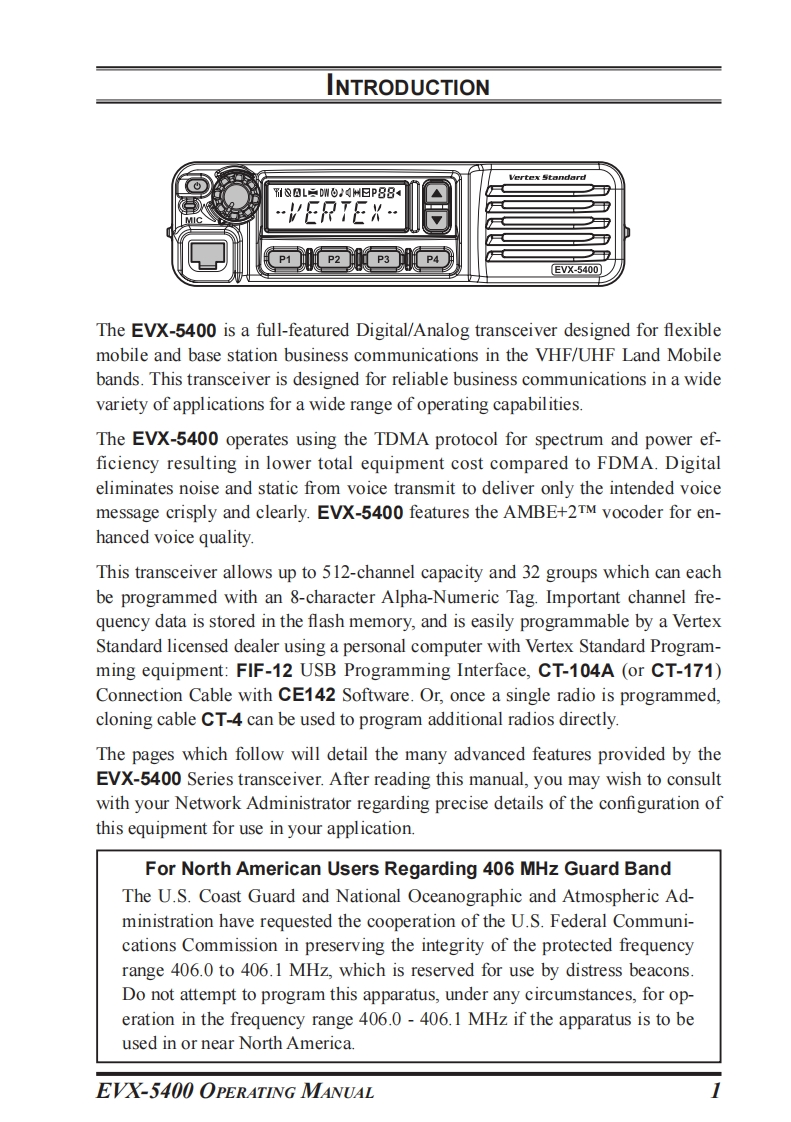 INTRODUCTION

MIC

-VERTEX-

P1 P2 P3 P4

Vertex Standard

EVX-5400

The EVX-5400 is a full-featured Digital/Analog transceiver designed for flexible mobile and base station business communications in the VHF/UHF Land Mobile bands. This transceiver is designed for reliable business communications in a wide variety of applications for a wide range of operating capabilities.

The EVX-5400 operates using the TDMA protocol for spectrum and power efficiency resulting in lower total equipment cost compared to FDMA. Digital eliminates noise and static from voice transmit to deliver only the intended voice message crisply and clearly. EVX-5400 features the AMBE+2™ vocoder for enhanced voice quality.

This transceiver allows up to 512-channel capacity and 32 groups which can each be programmed with an 8-character Alpha-Numeric Tag. Important channel frequency data is stored in the flash memory, and is easily programmable by a Vertex Standard licensed dealer using a personal computer with Vertex Standard Programming equipment: FIF-12 USB Programming Interface, CT-104A (or CT-171) Connection Cable with CE142 Software. Or, once a single radio is programmed, cloning cable CT-4 can be used to program additional radios directly.

The pages which follow will detail the many advanced features provided by the EVX-5400 Series transceiver. After reading this manual, you may wish to consult with your Network Administrator regarding precise details of the configuration of this equipment for use in your application.

For North American Users Regarding 406 MHz Guard Band
The U.S. Coast Guard and National Oceanographic and Atmospheric Administration have requested the cooperation of the U.S. Federal Communications Commission in preserving the integrity of the protected frequency range 406.0 to 406.1 MHz, which is reserved for use by distress beacons. Do not attempt to program this apparatus, under any circumstances, for operation in the frequency range 406.0 - 406.1 MHz if the apparatus is to be used in or near North America.

EVX-5400 OPERATING MANUAL 1